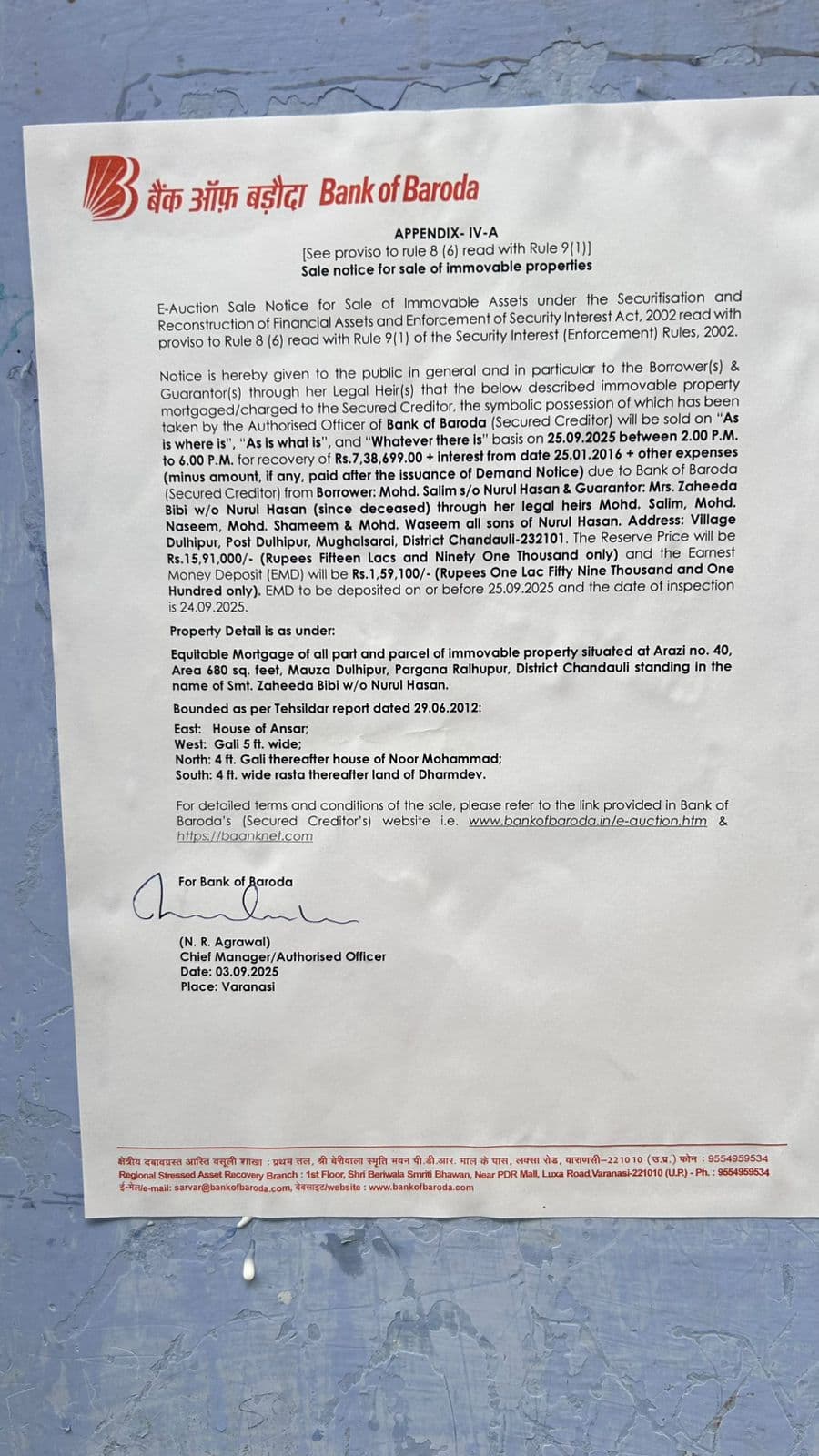 बैंक ऑफ़ बड़ौदा Bank of Baroda

APPENDIX- IV-A
[See proviso to rule 8 (6) read with Rule 9(1)]
Sale notice for sale of immovable properties

E-Auction Sale Notice for Sale of Immovable Assets under the Securitisation and Reconstruction of Financial Assets and Enforcement of Security Interest Act, 2002 read with proviso to Rule 8 (6) read with Rule 9(1) of the Security Interest (Enforcement) Rules, 2002.

Notice is hereby given to the public in general and in particular to the Borrower(s) & Guarantor(s) through her Legal Heir(s) that the below described immovable property mortgaged/charged to the Secured Creditor, the symbolic possession of which has been taken by the Authorised Officer of Bank of Baroda (Secured Creditor) will be sold on "As is where is", "As is what is", and "Whatever there is" basis on 25.09.2025 between 2.00 P.M. to 6.00 P.M. for recovery of Rs.7,38,699.00 + interest from date 25.01.2016 + other expenses (minus amount, if any, paid after the issuance of Demand Notice) due to Bank of Baroda (Secured Creditor) from Borrower: Mohd. Salim s/o Nurul Hasan & Guarantor: Mrs. Zaheeda Bibi w/o Nurul Hasan (since deceased) through her legal heirs Mohd. Salim, Mohd. Naseem, Mohd. Shameem & Mohd. Waseem all sons of Nurul Hasan. Address: Village Dulhipur, Post Dulhipur, Mughalsarai, District Chandauli-232101. The Reserve Price will be Rs.15,91,000/- (Rupees Fifteen Lacs and Ninety One Thousand only) and the Earnest Money Deposit (EMD) will be Rs.1,59,100/- (Rupees One Lac Fifty Nine Thousand and One Hundred only). EMD to be deposited on or before 25.09.2025 and the date of inspection is 24.09.2025.

Property Detail is as under:

Equitable Mortgage of all part and parcel of immovable property situated at Arazi no. 40, Area 680 sq. feet, Mauza Dulhipur, Pargana Ralhupur, District Chandauli standing in the name of Smt. Zaheeda Bibi w/o Nurul Hasan.

Bounded as per Tehsildar report dated 29.06.2012:
East: House of Ansar;
West: Gali 5 ft. wide;
North: 4 ft. Gali thereafter house of Noor Mohammad;
South: 4 ft. wide rasta thereafter land of Dharmdev.

For detailed terms and conditions of the sale, please refer to the link provided in Bank of Baroda's (Secured Creditor's) website i.e. www.bankofbaroda.in/e-auction.htm & https://baanknet.com

For Bank of Baroda

(N. R. Agrawal)
Chief Manager/Authorised Officer
Date: 03.09.2025
Place: Varanasi

क्षेत्रीय दबावग्रस्त आस्ति वसूली शाखा : प्रथम तल, श्री बेरीवाला स्मृति भवन पी.डी.आर. माल के पास, लक्सा रोड, वाराणसी–221010 (उ.प्र.) फोन : 9554959534
Regional Stressed Asset Recovery Branch : 1st Floor, Shri Beriwala Smriti Bhawan, Near PDR Mall, Luxa Road,Varanasi-221010 (U.P.) - Ph. : 9554959534
ई-मेल/e-mail: sarvar@bankofbaroda.com, वेबसाइट/website : www.bankofbaroda.com